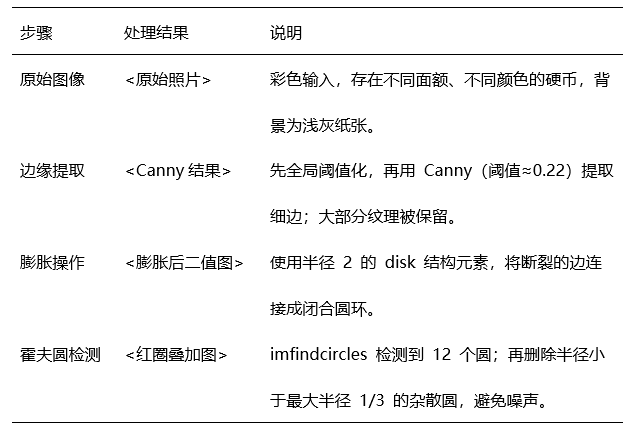 | 步骤 | 处理结果 | 说明 |
|---|---|---|
| 原始图像 | <原始照片> | 彩色输入，存在不同面额、不同颜色的硬币，背景为浅灰纸张。 |
| 边缘提取 | <Canny结果> | 先全局阈值化，再用Canny（阈值≈0.22）提取细边；大部分纹理被保留。 |
| 膨胀操作 | <膨胀后二值图> | 使用半径2的disk结构元素，将断裂的边连接成闭合圆环。 |
| 霍夫圆检测 | <红圈叠加图> | imfindcircles检测到12个圆；再删除半径小于最大半径1/3的杂散圆，避免噪声。 |